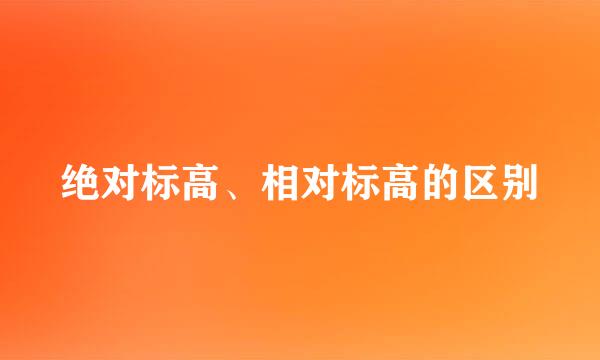 绝对标高、相对标高的区别